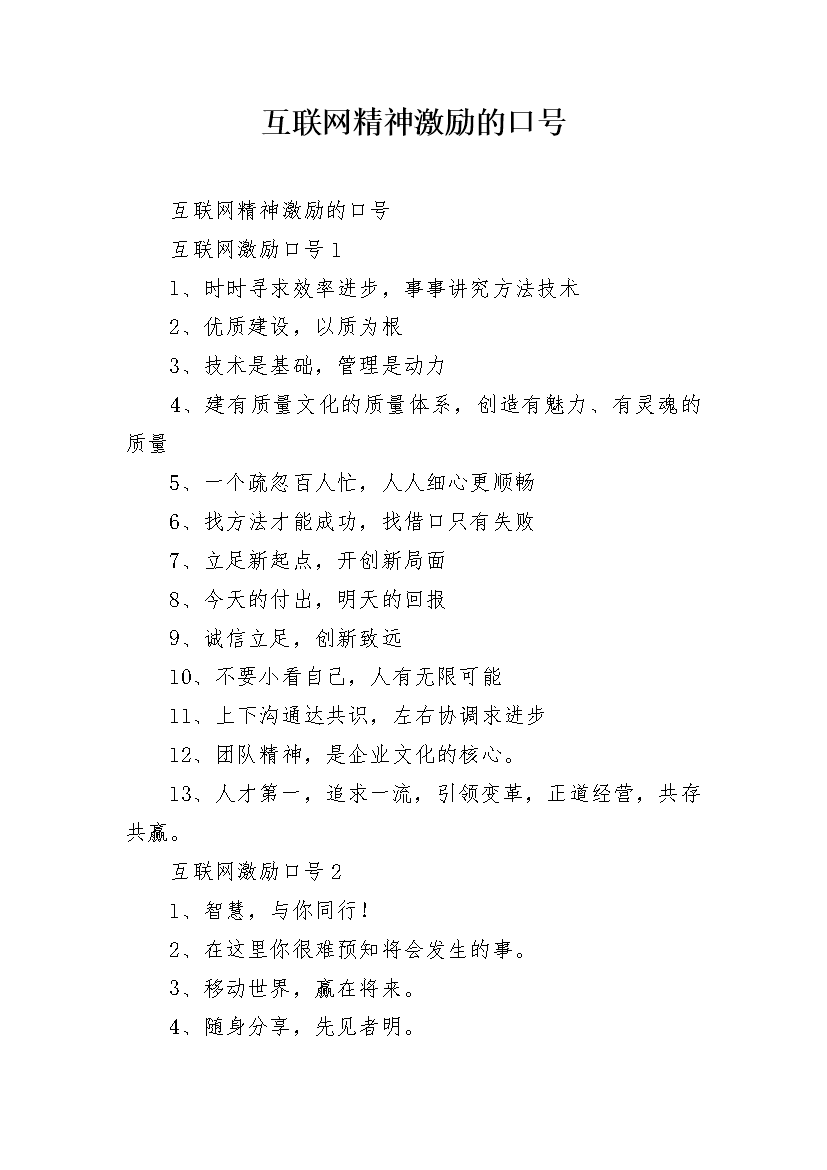 互联网精神激励的口号

互联网精神激励的口号

互联网激励口号1

1、时时寻求效率进步，事事讲究方法技术

2、优质建设，以质为根

3、技术是基础，管理是动力

4、建有质量文化的质量体系，创造有魅力、有灵魂的质量

5、一个疏忽百人忙，人人细心更顺畅

6、找方法才能成功，找借口只有失败

7、立足新起点，开创新局面

8、今天的付出，明天的回报

9、诚信立足，创新致远

10、不要小看自己，人有无限可能

11、上下沟通达共识，左右协调求进步

12、团队精神，是企业文化的核心。

13、人才第一，追求一流，引领变革，正道经营，共存共赢。

互联网激励口号2

1、智慧，与你同行！

2、在这里你很难预知将会发生的事。

3、移动世界，赢在将来。

4、随身分享，先见者明。